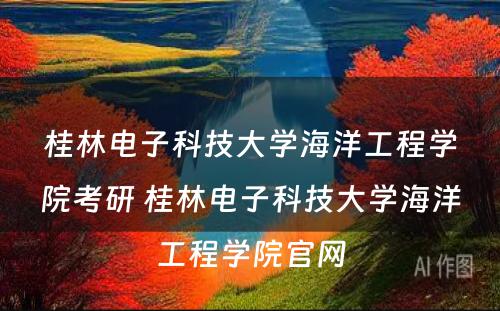 桂林电子科技大学海洋工程学院考研 桂林电子科技大学海洋工程学院官网

AI 作图